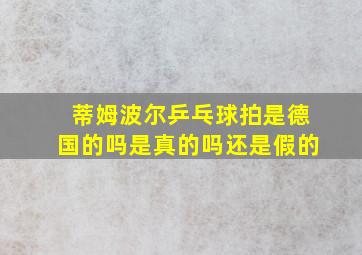 蒂姆波尔乒乓球拍是德国的吗是真的吗还是假的